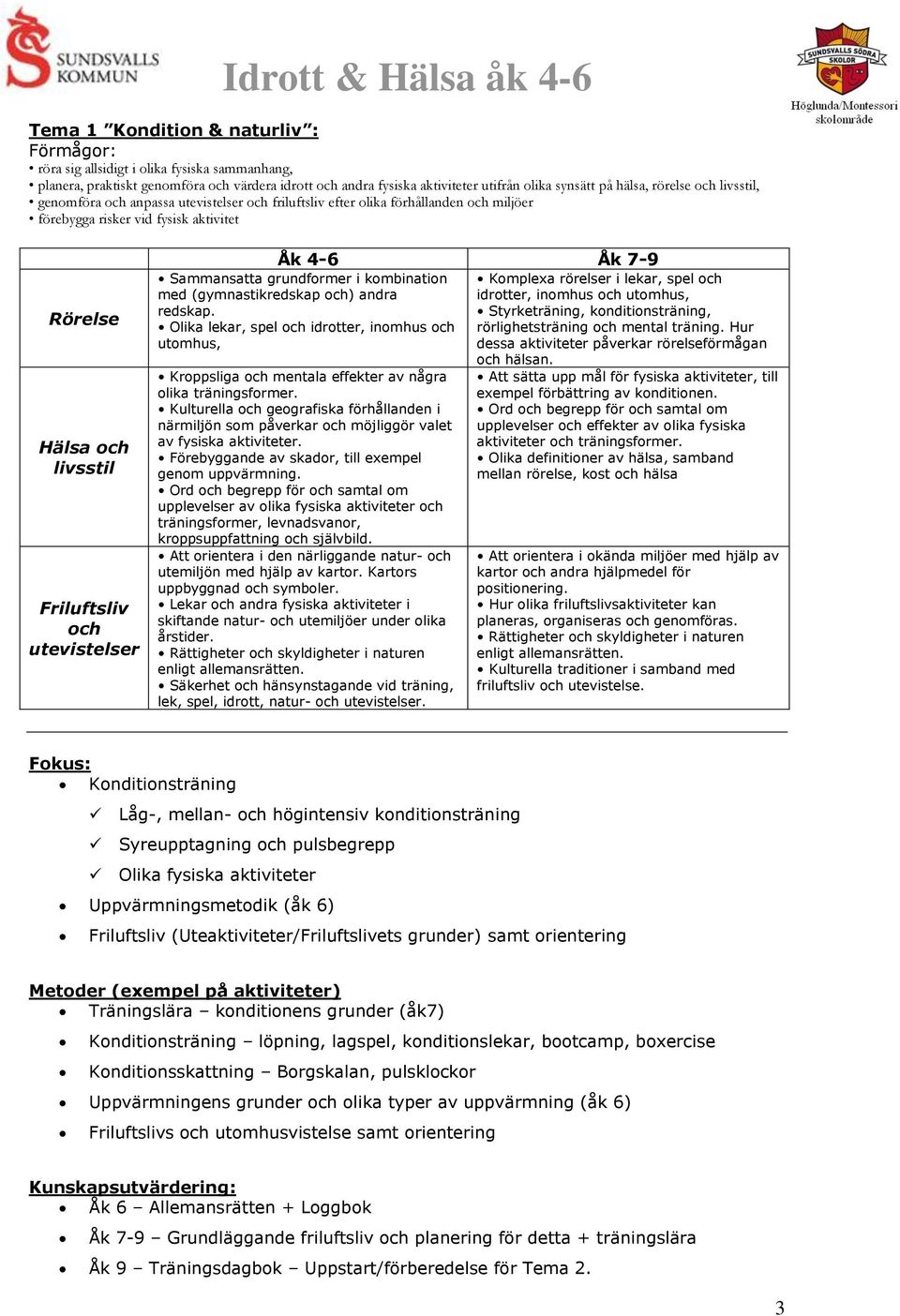 SUNDSVALLS KOMMUN

Idrott & Hälsa åk 4-6

SUNDSVALLS SÖDRA SKOLOR
Höglunda/Montessori skolområde

Tema 1 ”Kondition & naturliv”:
Förmågor:
• röra sig allsidigt i olika fysiska sammanhang,
• planera, praktiskt genomföra och värdera idrott och andra fysiska aktiviteter utifrån olika synsätt på hälsa, rörelse och livsstil,
• genomföra och anpassa utevistelser och friluftsliv efter olika förhållanden och miljöer
• förebygga risker vid fysisk aktivitet

| | Åk 4-6 | Åk 7-9 |
|---|---|---|
| Rörelse | • Sammansatta grundformer i kombination med (gymnastikredskap och) andra redskap. • Olika lekar, spel och idrotter, inomhus och utomhus, | • Komplexa rörelser i lekar, spel och idrotter, inomhus och utomhus, • Styrketräning, konditionsträning, rörlighetsträning och mental träning. Hur dessa aktiviteter påverkar rörelseförmågan och hälsan. |
| Hälsa och livsstil | • Kroppsliga och mentala effekter av några olika träningsformer. • Kulturella och geografiska förhållanden i närmiljön som påverkar och möjliggör valet av fysiska aktiviteter. • Förebyggande av skador, till exempel genom uppvärmning. • Ord och begrepp för och samtal om upplevelser av olika fysiska aktiviteter och träningsformer, levnadsvanor, kroppsuppfattning och självbild. | • Att sätta upp mål för fysiska aktiviteter, till exempel förbättring av konditionen. • Ord och begrepp för och samtal om upplevelser och effekter av olika fysiska aktiviteter och träningsformer. • Olika definitioner av hälsa, samband mellan rörelse, kost och hälsa |
| Friluftsliv och utevistelser | • Att orientera i den närliggande natur- och utemiljön med hjälp av kartor. Kartors uppbyggnad och symboler. • Lekar och andra fysiska aktiviteter i skiftande natur- och utemiljöer under olika årstider. • Rättigheter och skyldigheter i naturen enligt allemansrätten. • Säkerhet och hänsynstagande vid träning, lek, spel, idrott, natur- och utevistelser. | • Att orientera i okända miljöer med hjälp av kartor och andra hjälpmedel för positionering. • Hur olika friluftslivsaktiviteter kan planeras, organiseras och genomföras. • Rättigheter och skyldigheter i naturen enligt allemansrätten. • Kulturella traditioner i samband med friluftsliv och utevistelse. |

Fokus:
• Konditionsträning
✓ Låg-, mellan- och högintensiv konditionsträning
✓ Syreupptagning och pulsbegrepp
✓ Olika fysiska aktiviteter
• Uppvärmningsmetodik (åk 6)
• Friluftsliv (Uteaktiviteter/Friluftslivets grunder) samt orientering

Metoder (exempel på aktiviteter)
• Träningslära – konditionens grunder (åk7)
• Konditionsträning – löpning, lagspel, konditionslekar, bootcamp, boxercise
• Konditionsskattning – Borgskalan, pulsklockor
• Uppvärmningens grunder och olika typer av uppvärmning (åk 6)
• Friluftslivs och utomhusvistelse samt orientering

Kunskapsutvärdering:
• Åk 6 – Allemansrätten + Loggbok
• Åk 7-9 – Grundläggande friluftsliv och planering för detta + träningslära
• Åk 9 – Träningsdagbok – Uppstart/förberedelse för Tema 2.

3